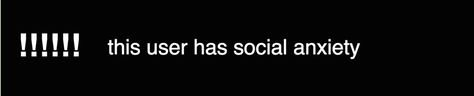 !!!!!! this user has social anxiety